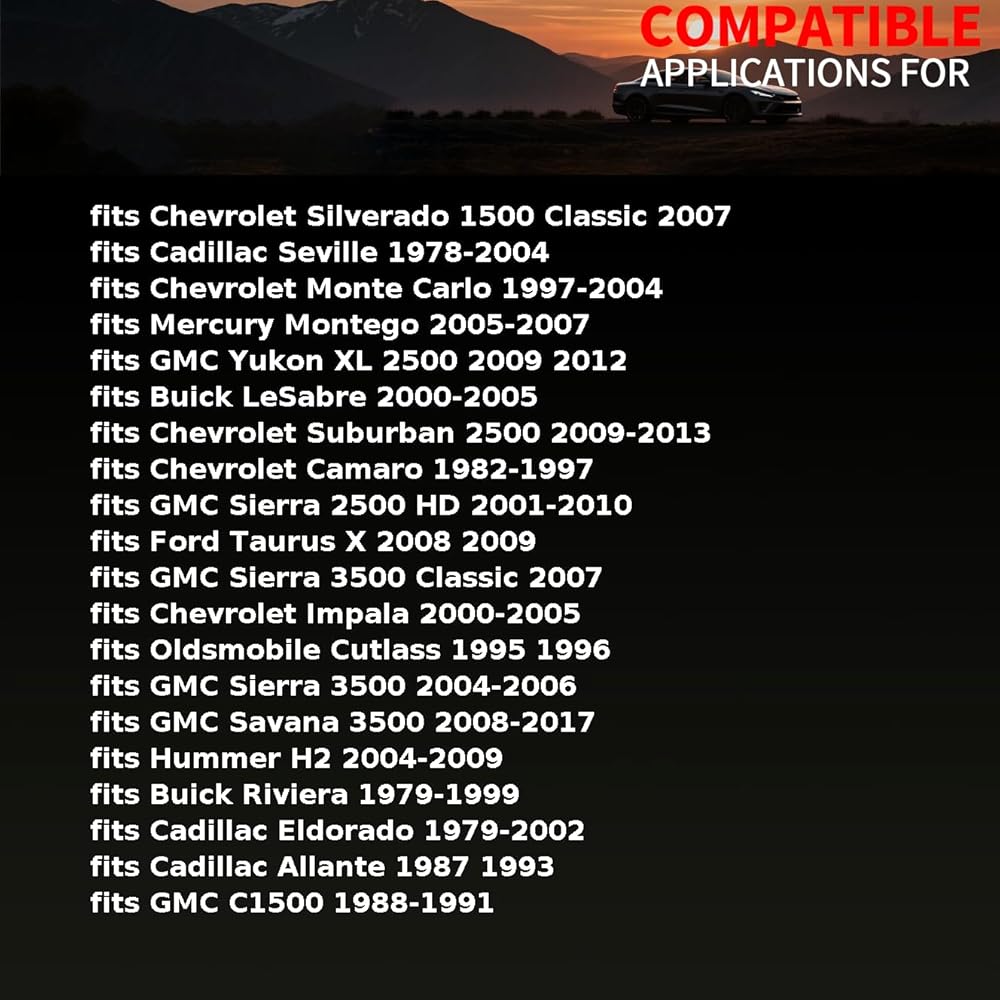 COMPATIBLE
APPLICATIONS FOR

fits Chevrolet Silverado 1500 Classic 2007
fits Cadillac Seville 1978-2004
fits Chevrolet Monte Carlo 1997-2004
fits Mercury Montego 2005-2007
fits GMC Yukon XL 2500 2009 2012
fits Buick LeSabre 2000-2005
fits Chevrolet Suburban 2500 2009-2013
fits Chevrolet Camaro 1982-1997
fits GMC Sierra 2500 HD 2001-2010
fits Ford Taurus X 2008 2009
fits GMC Sierra 3500 Classic 2007
fits Chevrolet Impala 2000-2005
fits Oldsmobile Cutlass 1995 1996
fits GMC Sierra 3500 2004-2006
fits GMC Savana 3500 2008-2017
fits Hummer H2 2004-2009
fits Buick Riviera 1979-1999
fits Cadillac Eldorado 1979-2002
fits Cadillac Allante 1987 1993
fits GMC C1500 1988-1991